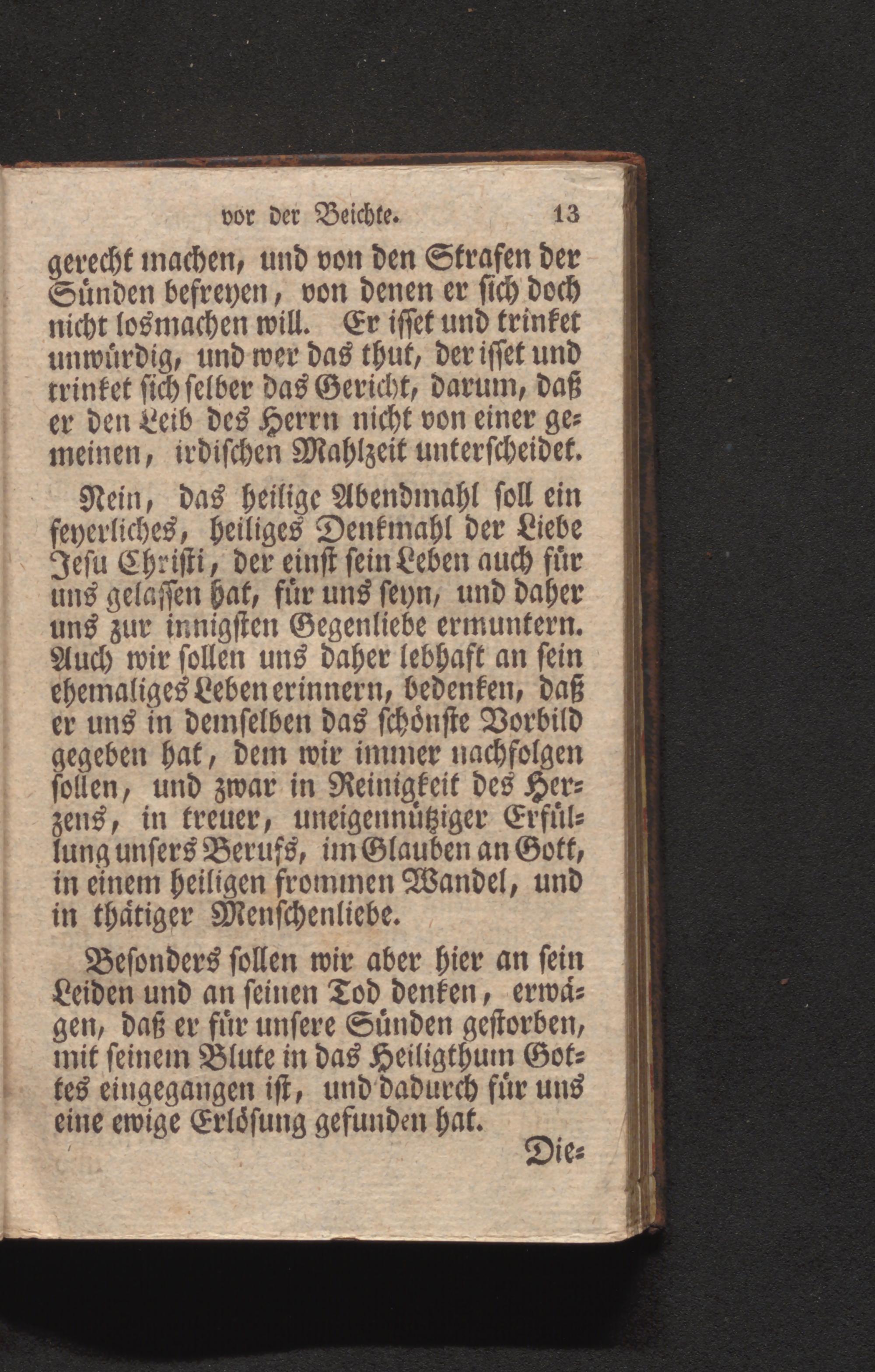 vor der Beichte. 13

gerecht machen, und von den Strafen der Sünden befreyen, von denen er sich doch nicht losmachen will. Er isset und trinket unwürdig, und wer das thut, der isset und trinket sich selber das Gericht, darum, daß er den Leib des Herrn nicht von einer gemeinen, irdischen Mahlzeit unterscheidet.

Nein, das heilige Abendmahl soll ein feyerliches, heiliges Denkmahl der Liebe Jesu Christi, der einst sein Leben auch für uns gelassen hat, für uns seyn, und daher uns zur innigsten Gegenliebe ermuntern. Auch wir sollen uns daher lebhaft an sein ehemaliges Leben erinnern, bedenken, daß er uns in demselben das schönste Vorbild gegeben hat, dem wir immer nachfolgen sollen, und zwar in Reinigkeit des Herzens, in treuer, uneigennütziger Erfüllung unsers Berufs, im Glauben an Gott, in einem heiligen frommen Wandel, und in thätiger Menschenliebe.

Besonders sollen wir aber hier an sein Leiden und an seinen Tod denken, erwägen, daß er für unsere Sünden gestorben, mit seinem Blute in das Heiligthum Gottes eingegangen ist, und dadurch für uns eine ewige Erlösung gefunden hat.

Die=